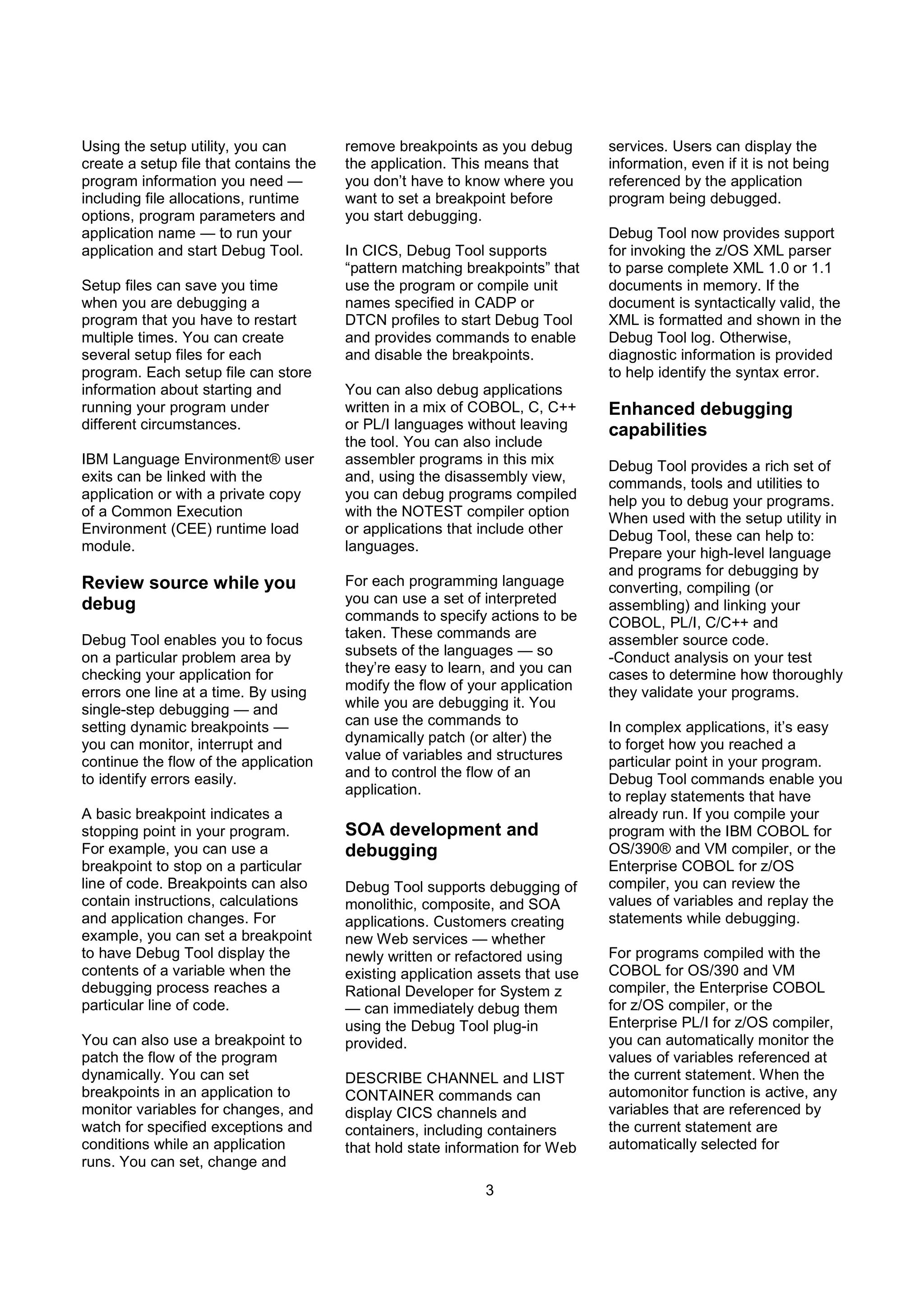 Using the setup utility, you can create a setup file that contains the program information you need — including file allocations, runtime options, program parameters and application name — to run your application and start Debug Tool.

Setup files can save you time when you are debugging a program that you have to restart multiple times. You can create several setup files for each program. Each setup file can store information about starting and running your program under different circumstances.

IBM Language Environment® user exits can be linked with the application or with a private copy of a Common Execution Environment (CEE) runtime load module.

Review source while you debug

Debug Tool enables you to focus on a particular problem area by checking your application for errors one line at a time. By using single-step debugging — and setting dynamic breakpoints — you can monitor, interrupt and continue the flow of the application to identify errors easily.

A basic breakpoint indicates a stopping point in your program. For example, you can use a breakpoint to stop on a particular line of code. Breakpoints can also contain instructions, calculations and application changes. For example, you can set a breakpoint to have Debug Tool display the contents of a variable when the debugging process reaches a particular line of code.

You can also use a breakpoint to patch the flow of the program dynamically. You can set breakpoints in an application to monitor variables for changes, and watch for specified exceptions and conditions while an application runs. You can set, change and remove breakpoints as you debug the application. This means that you don't have to know where you want to set a breakpoint before you start debugging.

In CICS, Debug Tool supports "pattern matching breakpoints" that use the program or compile unit names specified in CADP or DTCN profiles to start Debug Tool and provides commands to enable and disable the breakpoints.

You can also debug applications written in a mix of COBOL, C, C++ or PL/I languages without leaving the tool. You can also include assembler programs in this mix and, using the disassembly view, you can debug programs compiled with the NOTEST compiler option or applications that include other languages.

For each programming language you can use a set of interpreted commands to specify actions to be taken. These commands are subsets of the languages — so they're easy to learn, and you can modify the flow of your application while you are debugging it. You can use the commands to dynamically patch (or alter) the value of variables and structures and to control the flow of an application.

SOA development and debugging

Debug Tool supports debugging of monolithic, composite, and SOA applications. Customers creating new Web services — whether newly written or refactored using existing application assets that use Rational Developer for System z — can immediately debug them using the Debug Tool plug-in provided.

DESCRIBE CHANNEL and LIST CONTAINER commands can display CICS channels and containers, including containers that hold state information for Web services. Users can display the information, even if it is not being referenced by the application program being debugged.

Debug Tool now provides support for invoking the z/OS XML parser to parse complete XML 1.0 or 1.1 documents in memory. If the document is syntactically valid, the XML is formatted and shown in the Debug Tool log. Otherwise, diagnostic information is provided to help identify the syntax error.

Enhanced debugging capabilities

Debug Tool provides a rich set of commands, tools and utilities to help you to debug your programs. When used with the setup utility in Debug Tool, these can help to: Prepare your high-level language and programs for debugging by converting, compiling (or assembling) and linking your COBOL, PL/I, C/C++ and assembler source code.
-Conduct analysis on your test cases to determine how thoroughly they validate your programs.

In complex applications, it's easy to forget how you reached a particular point in your program. Debug Tool commands enable you to replay statements that have already run. If you compile your program with the IBM COBOL for OS/390® and VM compiler, or the Enterprise COBOL for z/OS compiler, you can review the values of variables and replay the statements while debugging.

For programs compiled with the COBOL for OS/390 and VM compiler, the Enterprise COBOL for z/OS compiler, or the Enterprise PL/I for z/OS compiler, you can automatically monitor the values of variables referenced at the current statement. When the automonitor function is active, any variables that are referenced by the current statement are automatically selected for

3